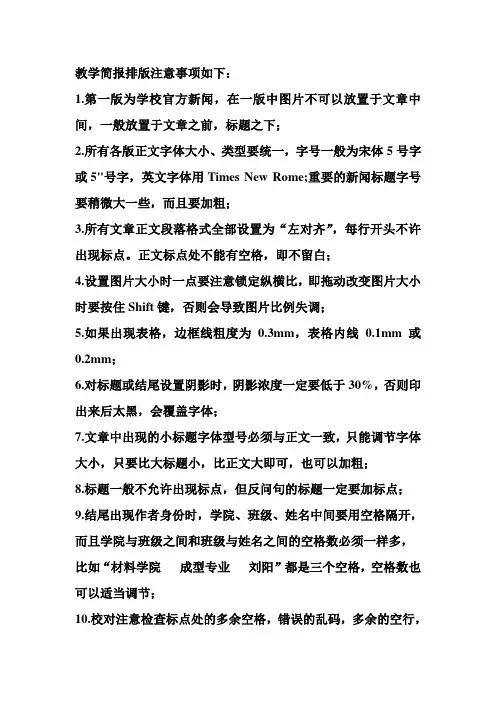 教学简报排版注意事项如下：

1.第一版为学校官方新闻，在一版中图片不可以放置于文章中间，一般放置于文章之前，标题之下；

2.所有各版正文字体大小、类型要统一，字号一般为宋体 5 号字或 5''号字，英文字体用 Times New Rome;重要的新闻标题字号要稍微大一些，而且要加粗；

3.所有文章正文段落格式全部设置为“左对齐”，每行开头不许出现标点。正文标点处不能有空格，即不留白；

4.设置图片大小时一点要注意锁定纵横比，即拖动改变图片大小时要按住 Shift 键，否则会导致图片比例失调；

5.如果出现表格，边框线粗度为 0.3mm，表格内线 0.1mm 或 0.2mm；

6.对标题或结尾设置阴影时，阴影浓度一定要低于 30%，否则印出来后太黑，会覆盖字体；

7.文章中出现的小标题字体型号必须与正文一致，只能调节字体大小，只要比大标题小，比正文大即可，也可以加粗；

8.标题一般不允许出现标点，但反问句的标题一定要加标点；

9.结尾出现作者身份时，学院、班级、姓名中间要用空格隔开，而且学院与班级之间和班级与姓名之间的空格数必须一样多，比如“材料学院　成型专业　刘阳”都是三个空格，空格数也可以适当调节；

10.校对注意检查标点处的多余空格，错误的乱码，多余的空行，